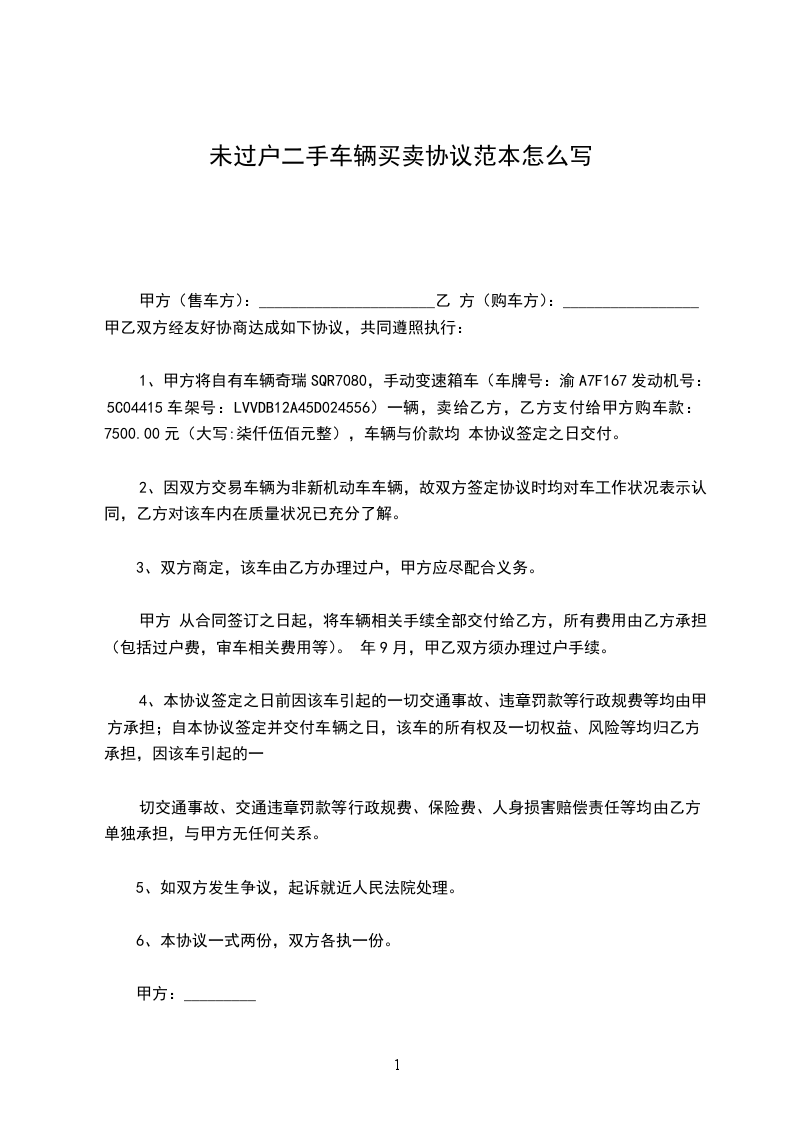 未过户二手车辆买卖协议范本怎么写

甲方（售车方）：______________________乙 方（购车方）：_________________ 甲乙双方经友好协商达成如下协议，共同遵照执行：

1、甲方将自有车辆奇瑞 SQR7080，手动变速箱车（车牌号：渝 A7F167 发动机号：5C04415 车架号：LVVDB12A45D024556）一辆，卖给乙方，乙方支付给甲方购车款：7500.00 元（大写:柒仟伍佰元整），车辆与价款均 本协议签定之日交付。

2、因双方交易车辆为非新机动车车辆，故双方签定协议时均对车工作状况表示认同，乙方对该车内在质量状况已充分了解。

3、双方商定，该车由乙方办理过户，甲方应尽配合义务。

甲方 从合同签订之日起，将车辆相关手续全部交付给乙方，所有费用由乙方承担（包括过户费，审车相关费用等）。 年 9 月，甲乙双方须办理过户手续。

4、本协议签定之日前因该车引起的一切交通事故、违章罚款等行政规费等均由甲方承担；自本协议签定并交付车辆之日，该车的所有权及一切权益、风险等均归乙方承担，因该车引起的一

切交通事故、交通违章罚款等行政规费、保险费、人身损害赔偿责任等均由乙方单独承担，与甲方无任何关系。

5、如双方发生争议，起诉就近人民法院处理。

6、本协议一式两份，双方各执一份。

甲方：_________

1